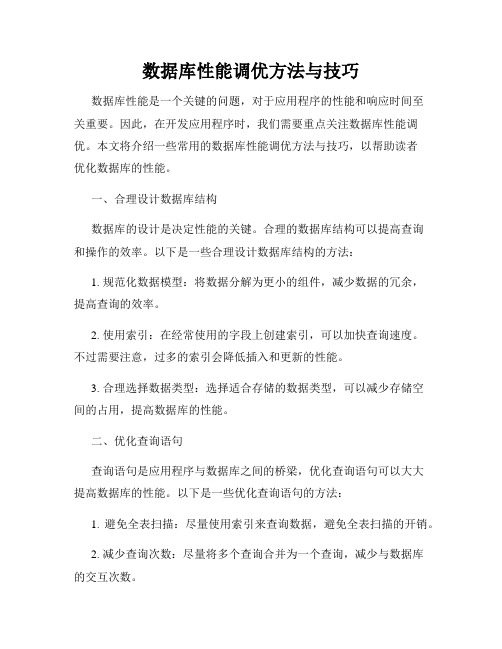 数据库性能调优方法与技巧

数据库性能是一个关键的问题，对于应用程序的性能和响应时间至关重要。因此，在开发应用程序时，我们需要重点关注数据库性能调优。本文将介绍一些常用的数据库性能调优方法与技巧，以帮助读者优化数据库的性能。

一、合理设计数据库结构

数据库的设计是决定性能的关键。合理的数据库结构可以提高查询和操作的效率。以下是一些合理设计数据库结构的方法：

1. 规范化数据模型：将数据分解为更小的组件，减少数据的冗余，提高查询的效率。

2. 使用索引：在经常使用的字段上创建索引，可以加快查询速度。不过需要注意，过多的索引会降低插入和更新的性能。

3. 合理选择数据类型：选择适合存储的数据类型，可以减少存储空间的占用，提高数据库的性能。

二、优化查询语句

查询语句是应用程序与数据库之间的桥梁，优化查询语句可以大大提高数据库的性能。以下是一些优化查询语句的方法：

1. 避免全表扫描：尽量使用索引来查询数据，避免全表扫描的开销。

2. 减少查询次数：尽量将多个查询合并为一个查询，减少与数据库的交互次数。